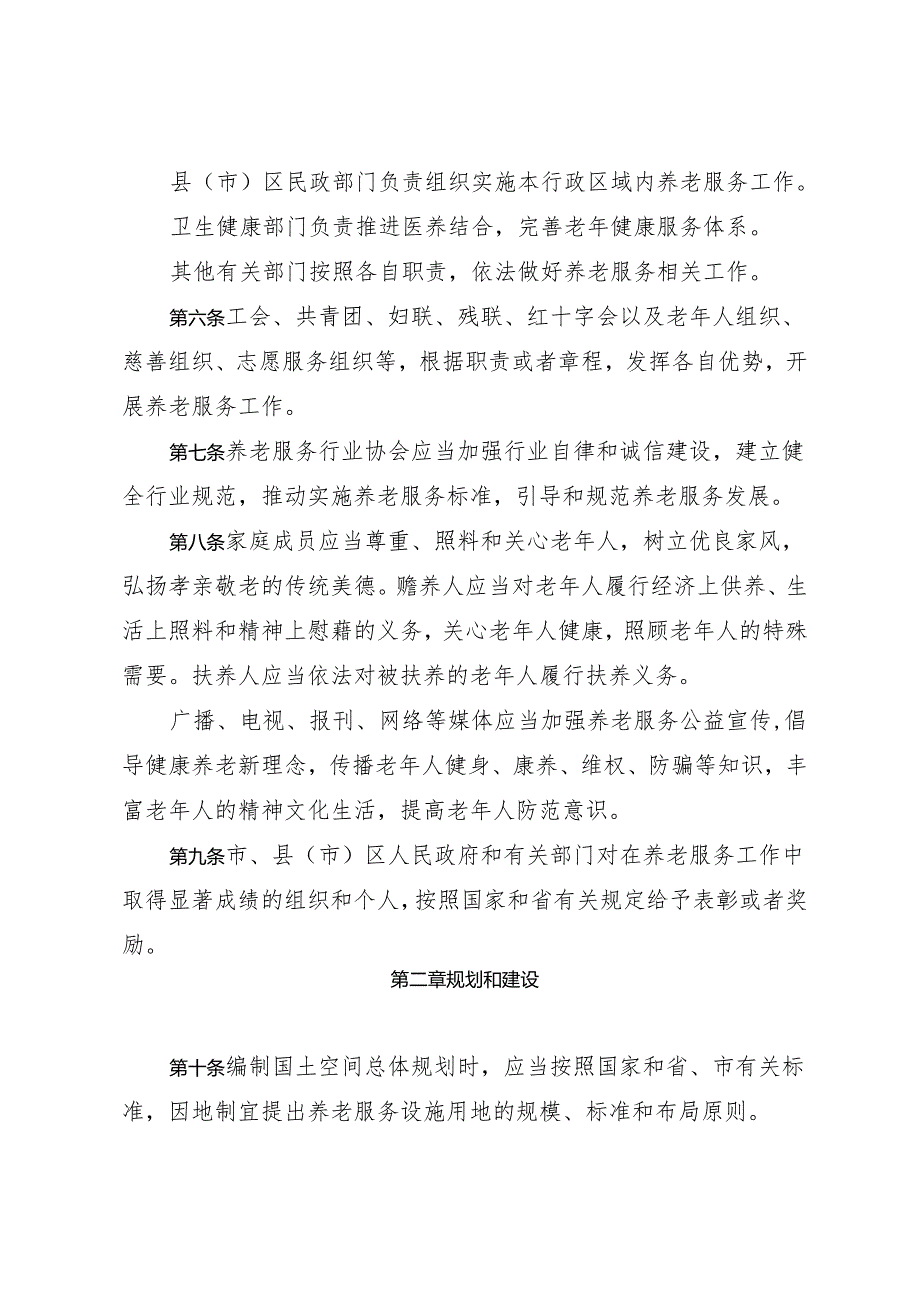 县（市）区民政部门负责组织实施本行政区域内养老服务工作。

卫生健康部门负责推进医养结合，完善老年健康服务体系。

其他有关部门按照各自职责，依法做好养老服务相关工作。

第六条工会、共青团、妇联、残联、红十字会以及老年人组织、慈善组织、志愿服务组织等，根据职责或者章程，发挥各自优势，开展养老服务工作。

第七条养老服务行业协会应当加强行业自律和诚信建设，建立健全行业规范，推动实施养老服务标准，引导和规范养老服务发展。

第八条家庭成员应当尊重、照料和关心老年人，树立优良家风，弘扬孝亲敬老的传统美德。赡养人应当对老年人履行经济上供养、生活上照料和精神上慰藉的义务，关心老年人健康，照顾老年人的特殊需要。扶养人应当依法对被扶养的老年人履行扶养义务。

广播、电视、报刊、网络等媒体应当加强养老服务公益宣传，倡导健康养老新理念，传播老年人健身、康养、维权、防骗等知识，丰富老年人的精神文化生活，提高老年人防范意识。

第九条市、县（市）区人民政府和有关部门对在养老服务工作中取得显著成绩的组织和个人，按照国家和省有关规定给予表彰或者奖励。

第二章规划和建设

第十条编制国土空间总体规划时，应当按照国家和省、市有关标准，因地制宜提出养老服务设施用地的规模、标准和布局原则。